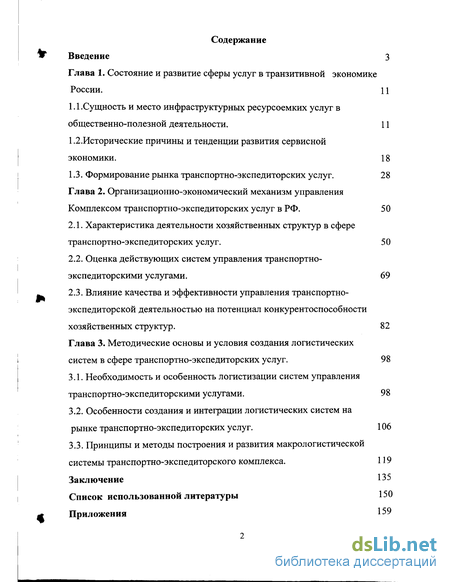 Содержание

Введение 3

Глава 1. Состояние и развитие сферы услуг в транзитивной экономике России. 11

1.1.Сущность и место инфраструктурных ресурсоемких услуг в общественно-полезной деятельности. 11

1.2.Исторические причины и тенденции развития сервисной экономики. 18

1.3. Формирование рынка транспортно-экспедиторских услуг. 28

Глава 2. Организационно-экономический механизм управления Комплексом транспортно-экспедиторских услуг в РФ. 50

2.1. Характеристика деятельности хозяйственных структур в сфере транспортно-экспедиторских услуг. 50

2.2. Оценка действующих систем управления транспортно-экспедиторскими услугами. 69

2.3. Влияние качества и эффективности управления транспортно-экспедиторской деятельностью на потенциал конкурентоспособности хозяйственных структур. 82

Глава 3. Методические основы и условия создания логистических систем в сфере транспортно-экспедиторских услуг. 98

3.1. Необходимость и особенность логистизации систем управления транспортно-экспедиторскими услугами. 98

3.2. Особенности создания и интеграции логистических систем на рынке транспортно-экспедиторских услуг. 106

3.3. Принципы и методы построения и развития макрологистической системы транспортно-экспедиторского комплекса. 119

Заключение 135

Список использованной литературы 150

Приложения 159

2

dsLib.net
библиотека диссертаций